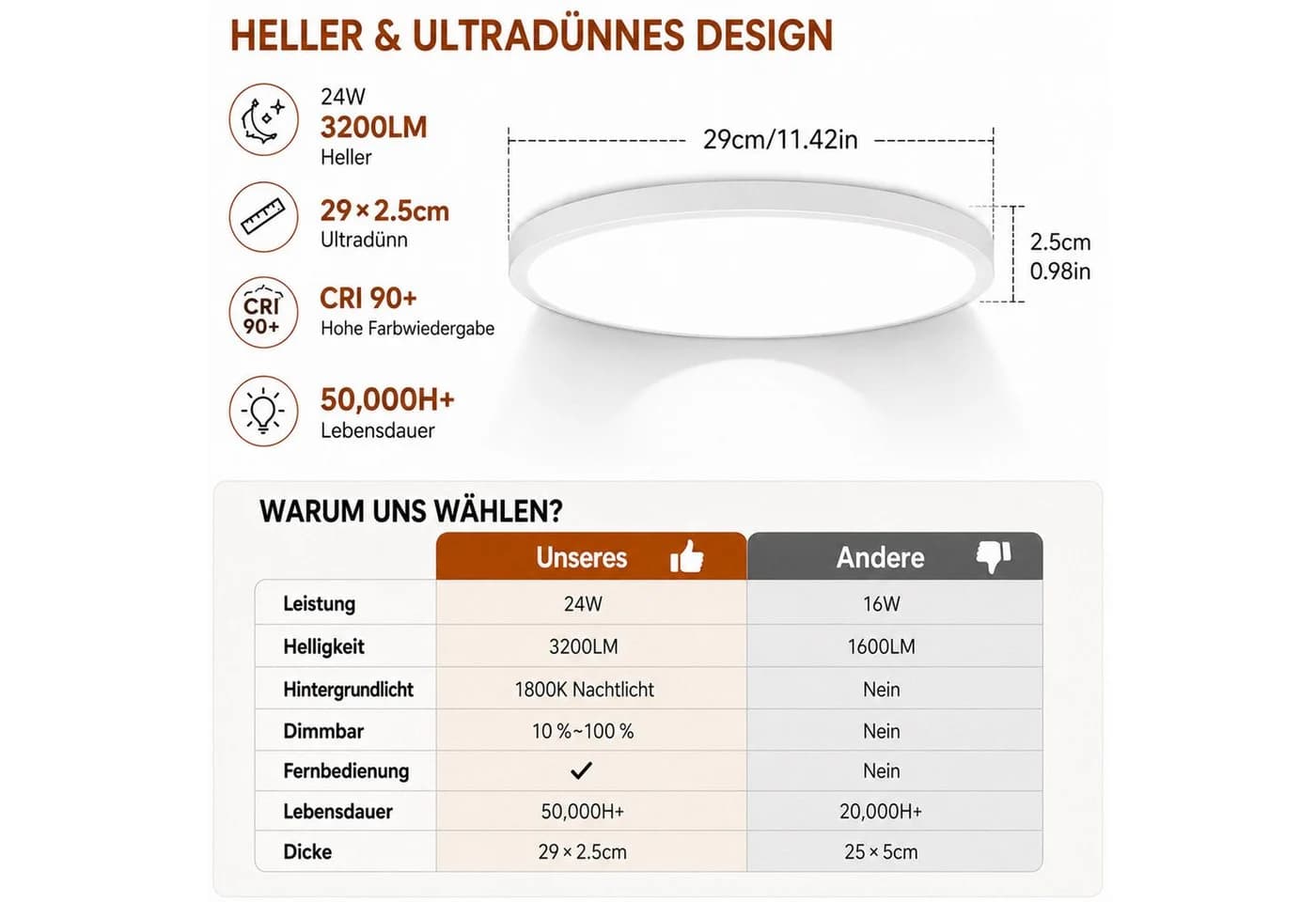 HELLER & ULTRADÜNNES DESIGN

24W
3200LM
Heller

29×2.5cm
Ultradünn

CRI 90+
CRI 90+
Hohe Farbwiedergabe

50,000H+
Lebensdauer

29cm/11.42in

2.5cm
0.98in

WARUM UNS WÄHLEN?

| | Unseres | Andere |
|---|---|---|
| Leistung | 24W | 16W |
| Helligkeit | 3200LM | 1600LM |
| Hintergrundlicht | 1800K Nachtlicht | Nein |
| Dimmbar | 10 %~100 % | Nein |
| Fernbedienung | ✓ | Nein |
| Lebensdauer | 50,000H+ | 20,000H+ |
| Dicke | 29 × 2.5cm | 25 × 5cm |